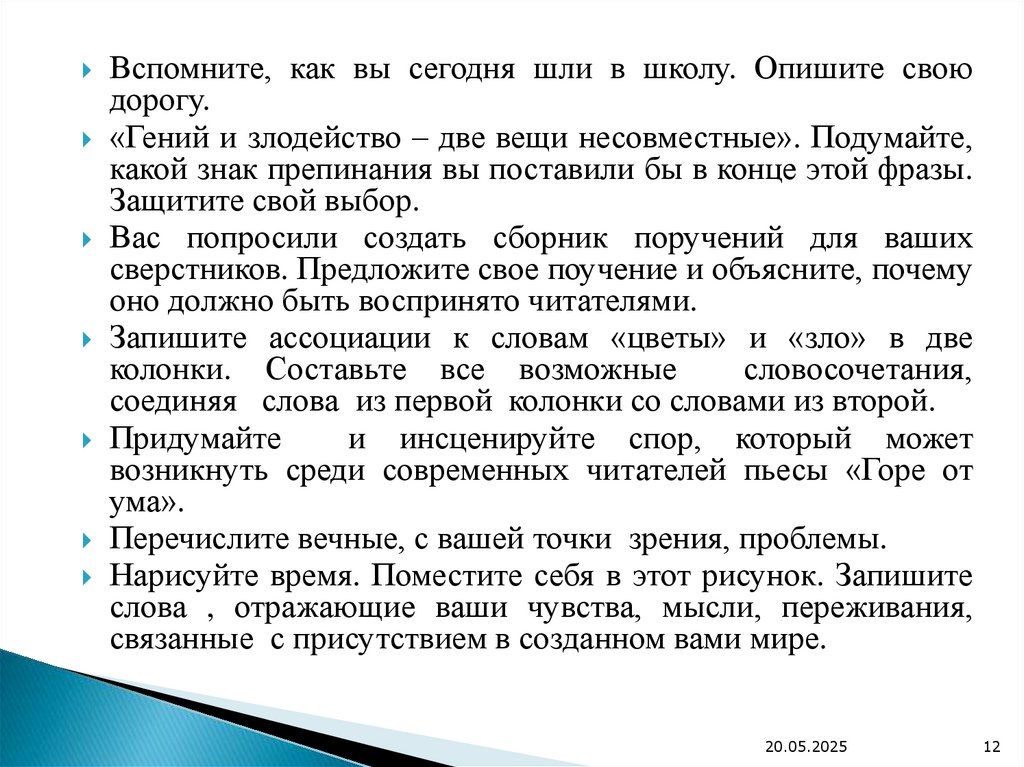 Вспомните, как вы сегодня шли в школу. Опишите свою дорогу.

«Гений и злодейство – две вещи несовместные». Подумайте, какой знак препинания вы поставили бы в конце этой фразы. Защитите свой выбор.

Вас попросили создать сборник поручений для ваших сверстников. Предложите свое поучение и объясните, почему оно должно быть воспринято читателями.

Запишите ассоциации к словам «цветы» и «зло» в две колонки. Составьте все возможные словосочетания, соединяя слова из первой колонки со словами из второй.

Придумайте и инсценируйте спор, который может возникнуть среди современных читателей пьесы «Горе от ума».

Перечислите вечные, с вашей точки зрения, проблемы.

Нарисуйте время. Поместите себя в этот рисунок. Запишите слова , отражающие ваши чувства, мысли, переживания, связанные с присутствием в созданном вами мире.

20.05.2025

12